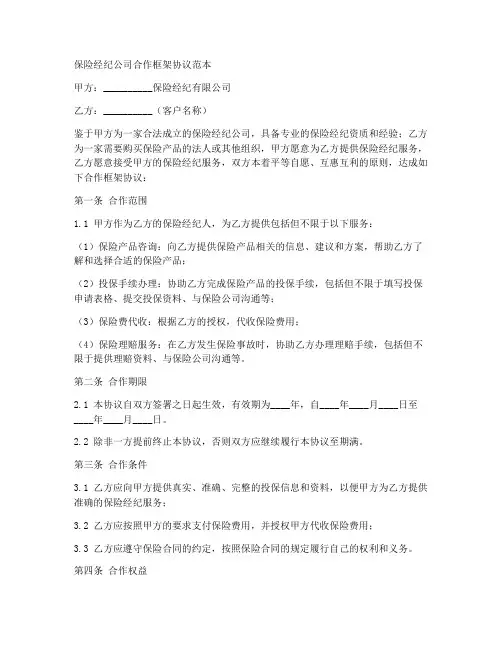 保险经纪公司合作框架协议范本

甲方：__________保险经纪有限公司

乙方：__________（客户名称）

鉴于甲方为一家合法成立的保险经纪公司，具备专业的保险经纪资质和经验；乙方为一家需要购买保险产品的法人或其他组织，甲方愿意为乙方提供保险经纪服务，乙方愿意接受甲方的保险经纪服务，双方本着平等自愿、互惠互利的原则，达成如下合作框架协议：

第一条 合作范围

1.1 甲方作为乙方的保险经纪人，为乙方提供包括但不限于以下服务：

（1）保险产品咨询：向乙方提供保险产品相关的信息、建议和方案，帮助乙方了解和选择合适的保险产品；

（2）投保手续办理：协助乙方完成保险产品的投保手续，包括但不限于填写投保申请表格、提交投保资料、与保险公司沟通等；

（3）保险费代收：根据乙方的授权，代收保险费用；

（4）保险理赔服务：在乙方发生保险事故时，协助乙方办理理赔手续，包括但不限于提供理赔资料、与保险公司沟通等。

第二条 合作期限

2.1 本协议自双方签署之日起生效，有效期为____年，自____年____月____日至____年____月____日。

2.2 除非一方提前终止本协议，否则双方应继续履行本协议至期满。

第三条 合作条件

3.1 乙方应向甲方提供真实、准确、完整的投保信息和资料，以便甲方为乙方提供准确的保险经纪服务；

3.2 乙方应按照甲方的要求支付保险费用，并授权甲方代收保险费用；

3.3 乙方应遵守保险合同的约定，按照保险合同的规定履行自己的权利和义务。

第四条 合作权益